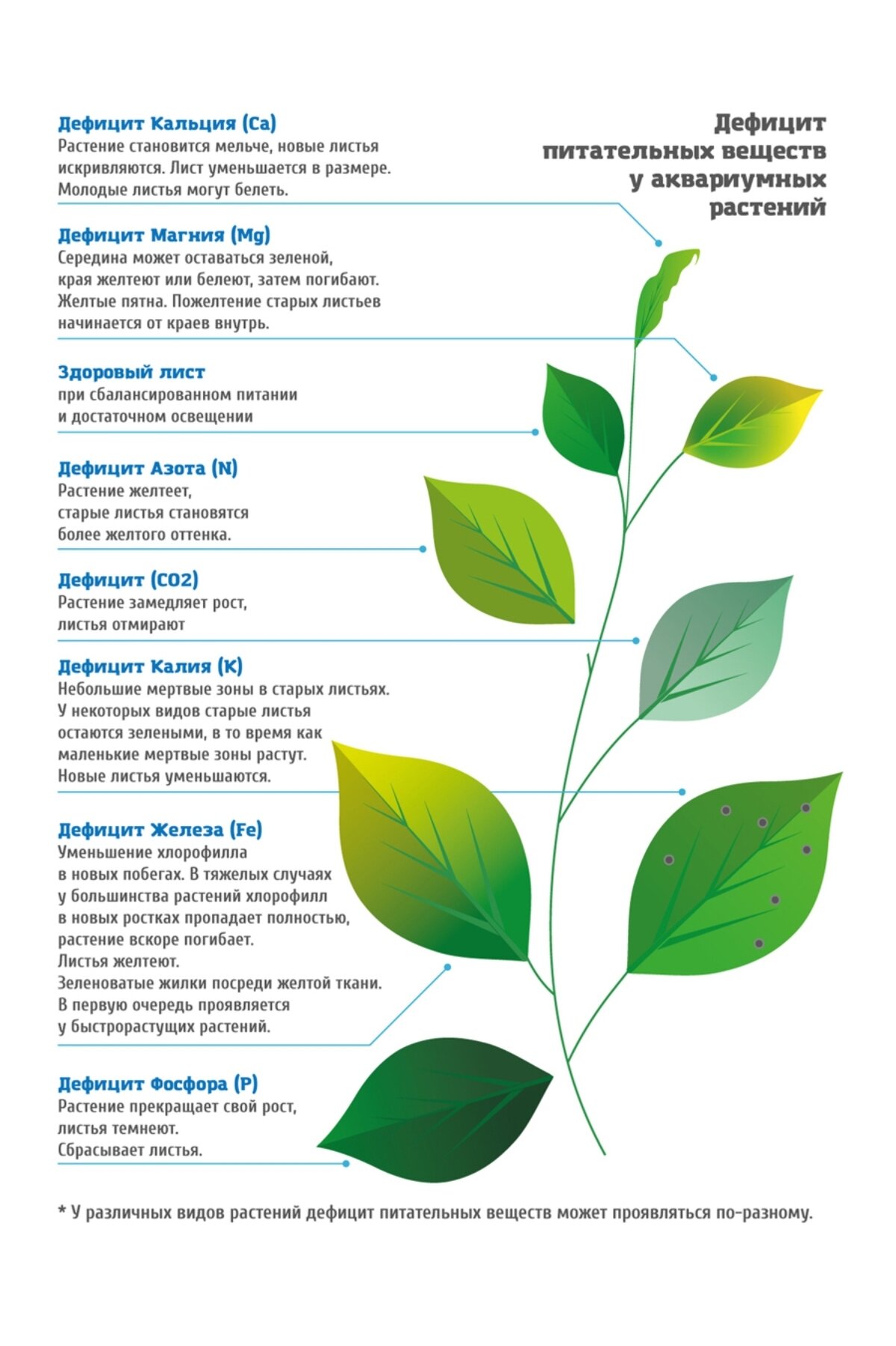 Дефицит питательных веществ у аквариумных растений

Дефицит Кальция (Ca)
Растение становится мельче, новые листья искривляются. Лист уменьшается в размере. Молодые листья могут белеть.

Дефицит Магния (Mg)
Середина может оставаться зеленой, края желтеют или белеют, затем погибают. Желтые пятна. Пожелтение старых листьев начинается от краев внутрь.

Здоровый лист
при сбалансированном питании и достаточном освещении

Дефицит Азота (N)
Растение желтеет, старые листья становятся более желтого оттенка.

Дефицит (CO2)
Растение замедляет рост, листья отмирают

Дефицит Калия (K)
Небольшие мертвые зоны в старых листьях. У некоторых видов старые листья остаются зелеными, в то время как маленькие мертвые зоны растут. Новые листья уменьшаются.

Дефицит Железа (Fe)
Уменьшение хлорофилла в новых побегах. В тяжелых случаях у большинства растений хлорофилл в новых ростках пропадает полностью, растение вскоре погибает. Листья желтеют. Зеленоватые жилки посреди желтой ткани. В первую очередь проявляется у быстрорастущих растений.

Дефицит Фосфора (P)
Растение прекращает свой рост, листья темнеют. Сбрасывает листья.

* У различных видов растений дефицит питательных веществ может проявляться по-разному.